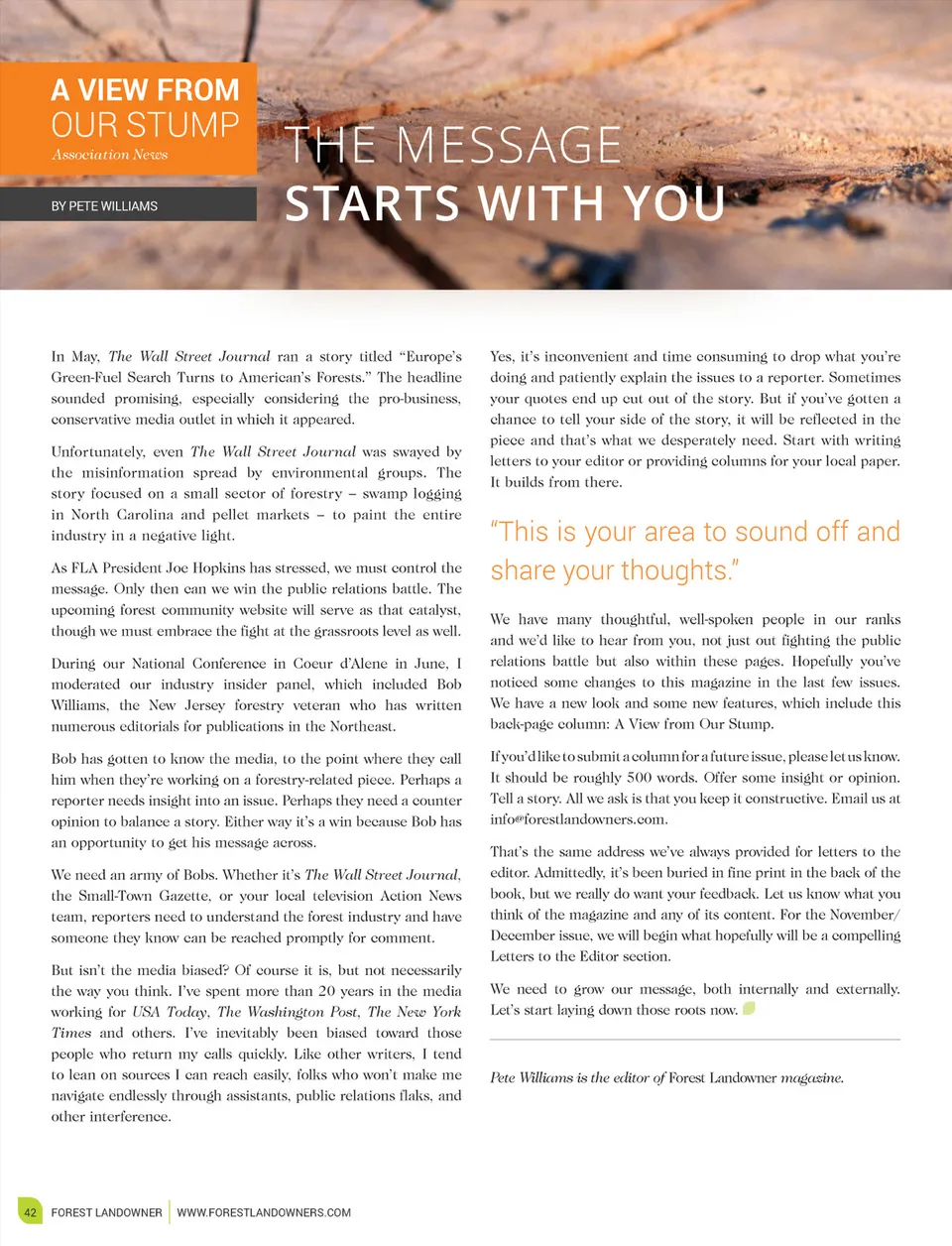 A VIEW FROM OUR STUMP
Association News

BY PETE WILLIAMS

THE MESSAGE STARTS WITH YOU

In May, The Wall Street Journal ran a story titled "Europe's Green-Fuel Search Turns to American's Forests." The headline sounded promising, especially considering the pro-business, conservative media outlet in which it appeared.

Unfortunately, even The Wall Street Journal was swayed by the misinformation spread by environmental groups. The story focused on a small sector of forestry – swamp logging in North Carolina and pellet markets – to paint the entire industry in a negative light.

As FLA President Joe Hopkins has stressed, we must control the message. Only then can we win the public relations battle. The upcoming forest community website will serve as that catalyst, though we must embrace the fight at the grassroots level as well.

During our National Conference in Coeur d'Alene in June, I moderated our industry insider panel, which included Bob Williams, the New Jersey forestry veteran who has written numerous editorials for publications in the Northeast.

Bob has gotten to know the media, to the point where they call him when they're working on a forestry-related piece. Perhaps a reporter needs insight into an issue. Perhaps they need a counter opinion to balance a story. Either way it's a win because Bob has an opportunity to get his message across.

We need an army of Bobs. Whether it's The Wall Street Journal, the Small-Town Gazette, or your local television Action News team, reporters need to understand the forest industry and have someone they know can be reached promptly for comment.

But isn't the media biased? Of course it is, but not necessarily the way you think. I've spent more than 20 years in the media working for USA Today, The Washington Post, The New York Times and others. I've inevitably been biased toward those people who return my calls quickly. Like other writers, I tend to lean on sources I can reach easily, folks who won't make me navigate endlessly through assistants, public relations flaks, and other interference.

Yes, it's inconvenient and time consuming to drop what you're doing and patiently explain the issues to a reporter. Sometimes your quotes end up cut out of the story. But if you've gotten a chance to tell your side of the story, it will be reflected in the piece and that's what we desperately need. Start with writing letters to your editor or providing columns for your local paper. It builds from there.

"This is your area to sound off and share your thoughts."

We have many thoughtful, well-spoken people in our ranks and we'd like to hear from you, not just out fighting the public relations battle but also within these pages. Hopefully you've noticed some changes to this magazine in the last few issues. We have a new look and some new features, which include this back-page column: A View from Our Stump.

If you'd like to submit a column for a future issue, please let us know. It should be roughly 500 words. Offer some insight or opinion. Tell a story. All we ask is that you keep it constructive. Email us at info@forestlandowners.com.

That's the same address we've always provided for letters to the editor. Admittedly, it's been buried in fine print in the back of the book, but we really do want your feedback. Let us know what you think of the magazine and any of its content. For the November/December issue, we will begin what hopefully will be a compelling Letters to the Editor section.

We need to grow our message, both internally and externally. Let's start laying down those roots now.

Pete Williams is the editor of Forest Landowner magazine.

42 FOREST LANDOWNER | WWW.FORESTLANDOWNERS.COM